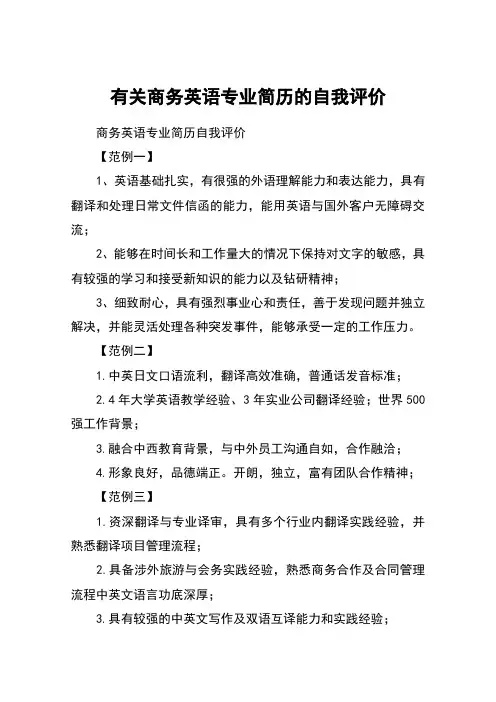 有关商务英语专业简历的自我评价

商务英语专业简历自我评价

【范例一】

1、英语基础扎实，有很强的外语理解能力和表达能力，具有翻译和处理日常文件信函的能力，能用英语与国外客户无障碍交流；

2、能够在时间长和工作量大的情况下保持对文字的敏感，具有较强的学习和接受新知识的能力以及钻研精神；

3、细致耐心，具有强烈事业心和责任，善于发现问题并独立解决，并能灵活处理各种突发事件，能够承受一定的工作压力。

【范例二】

1.中英日文口语流利，翻译高效准确，普通话发音标准；

2.4年大学英语教学经验、3年实业公司翻译经验；世界500强工作背景；

3.融合中西教育背景，与中外员工沟通自如，合作融洽；

4.形象良好，品德端正。开朗，独立，富有团队合作精神；

【范例三】

1.资深翻译与专业译审，具有多个行业内翻译实践经验，并熟悉翻译项目管理流程；

2.具备涉外旅游与会务实践经验，熟悉商务合作及合同管理流程中英文语言功底深厚；

3.具有较强的中英文写作及双语互译能力和实践经验；